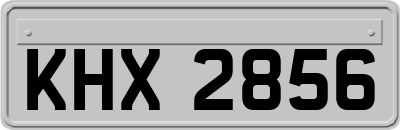 KHX 2856